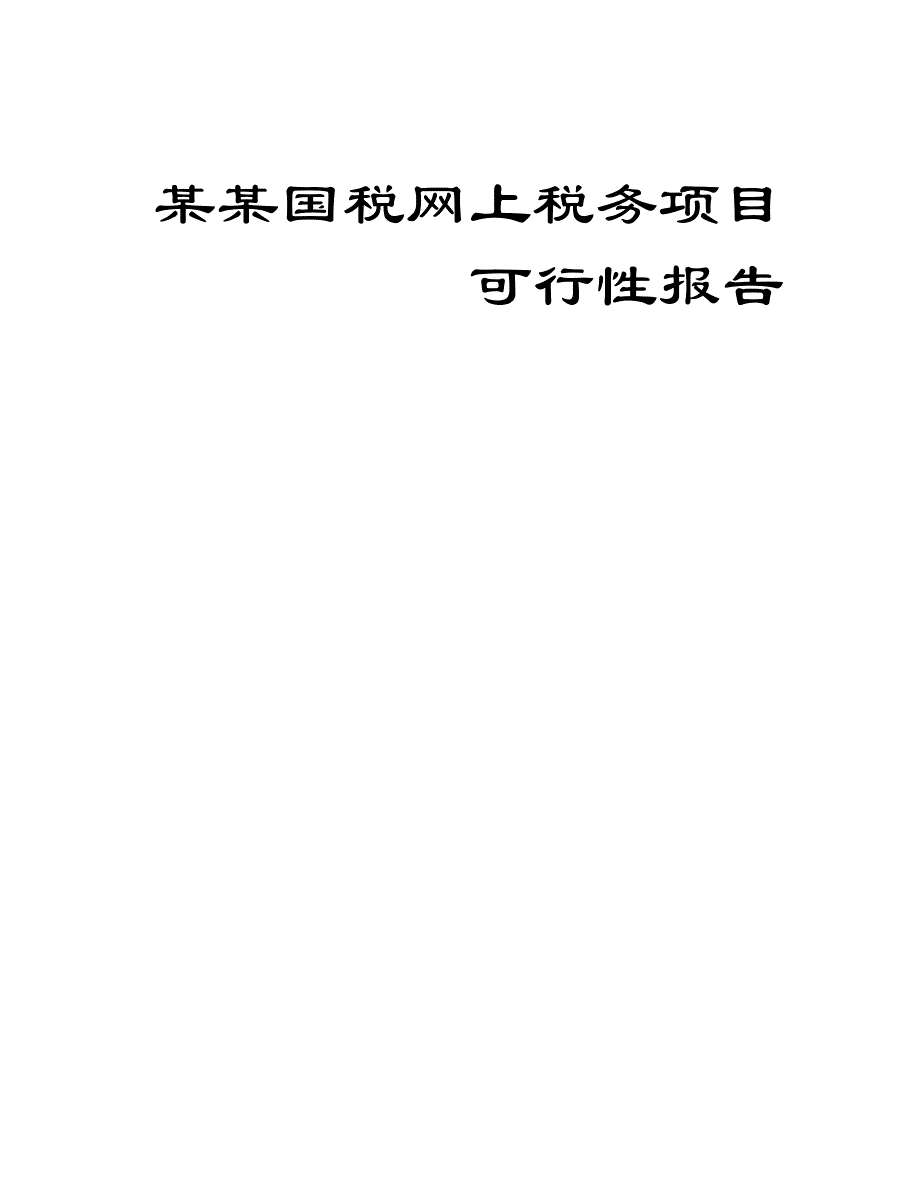 某某国税网上税务项目

可行性报告